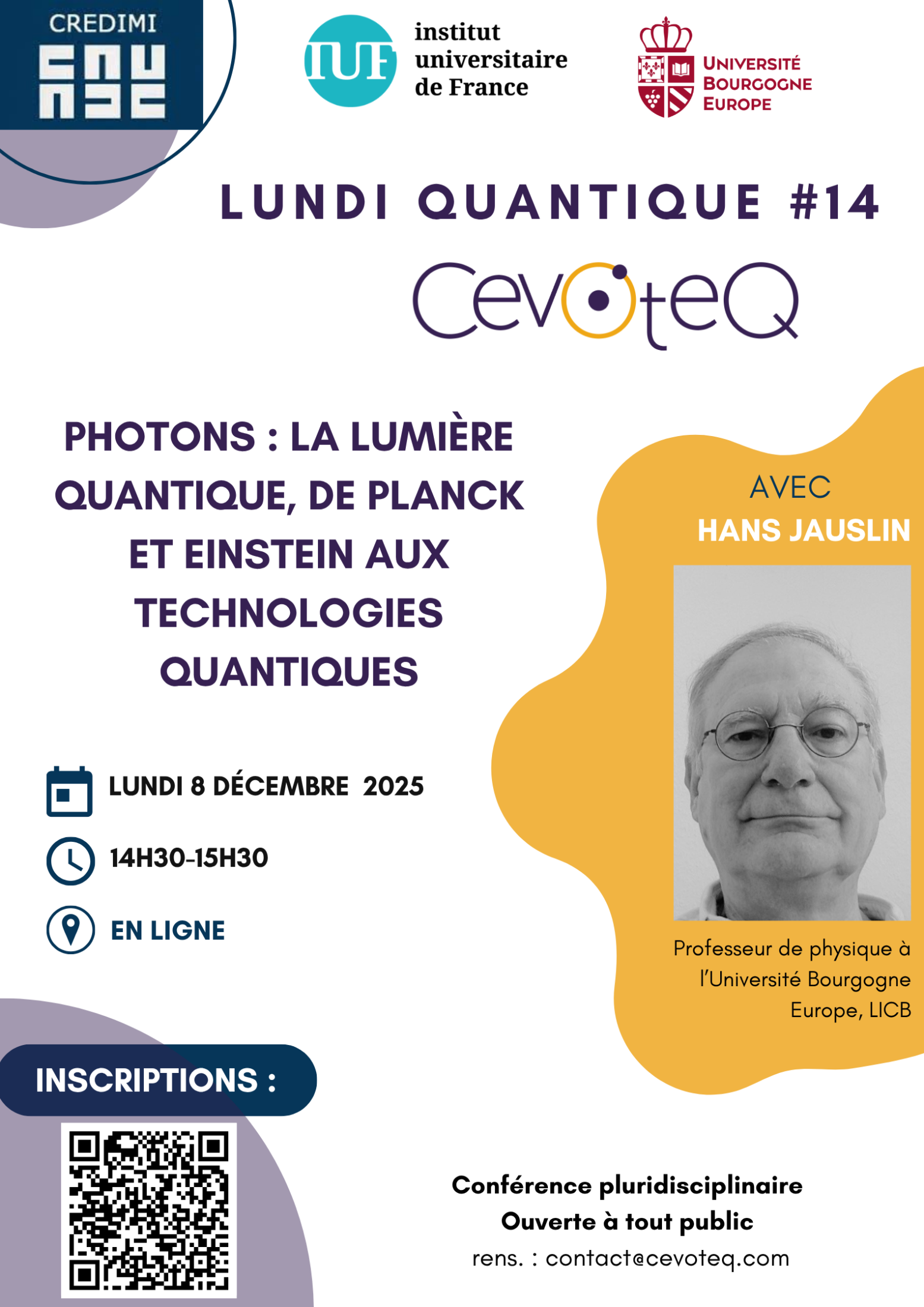 CREDIMI

IUF institut universitaire de France

UNIVERSITÉ BOURGOGNE EUROPE

LUNDI QUANTIQUE #14

CevoteQ

PHOTONS : LA LUMIÈRE QUANTIQUE, DE PLANCK ET EINSTEIN AUX TECHNOLOGIES QUANTIQUES

LUNDI 8 DÉCEMBRE 2025

14H30-15H30

EN LIGNE

AVEC
HANS JAUSLIN

Professeur de physique à l'Université Bourgogne Europe, LICB

INSCRIPTIONS :

Conférence pluridisciplinaire
Ouverte à tout public
rens. : contact@cevoteq.com